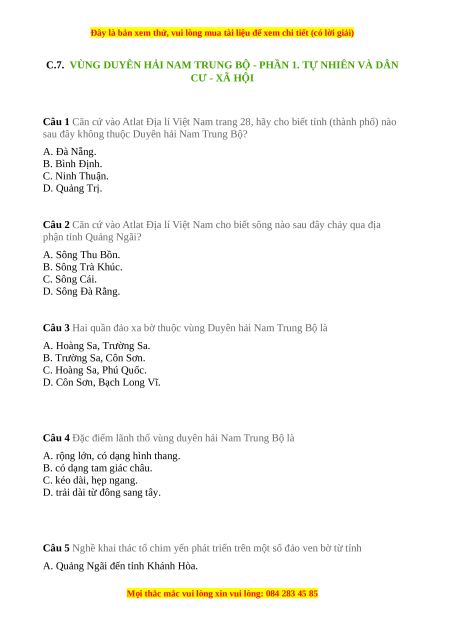 Đây là bản xem thử, vui lòng mua tài liệu để xem chi tiết (có lời giải)

C.7. VÙNG DUYÊN HẢI NAM TRUNG BỘ - PHẦN 1. TỰ NHIÊN VÀ DÂN CƯ - XÃ HỘI

Câu 1 Căn cứ vào Atlat Địa lí Việt Nam trang 28, hãy cho biết tỉnh (thành phố) nào sau đây không thuộc Duyên hải Nam Trung Bộ?

A. Đà Nẵng.
B. Bình Định.
C. Ninh Thuận.
D. Quảng Trị.

Câu 2 Căn cứ vào Atlat Địa lí Việt Nam cho biết sông nào sau đây chảy qua địa phận tỉnh Quảng Ngãi?

A. Sông Thu Bồn.
B. Sông Trà Khúc.
C. Sông Cái.
D. Sông Đà Rằng.

Câu 3 Hai quần đảo xa bờ thuộc vùng Duyên hải Nam Trung Bộ là

A. Hoàng Sa, Trường Sa.
B. Trường Sa, Côn Sơn.
C. Hoàng Sa, Phú Quốc.
D. Côn Sơn, Bạch Long Vĩ.

Câu 4 Đặc điểm lãnh thổ vùng duyên hải Nam Trung Bộ là

A. rộng lớn, có dạng hình thang.
B. có dạng tam giác châu.
C. kéo dài, hẹp ngang.
D. trải dài từ đông sang tây.

Câu 5 Nghề khai thác tổ chim yến phát triển trên một số đảo ven bờ từ tỉnh

A. Quảng Ngãi đến tỉnh Khánh Hòa.

Mọi thắc mắc vui lòng xin vui lòng: 084 283 45 85